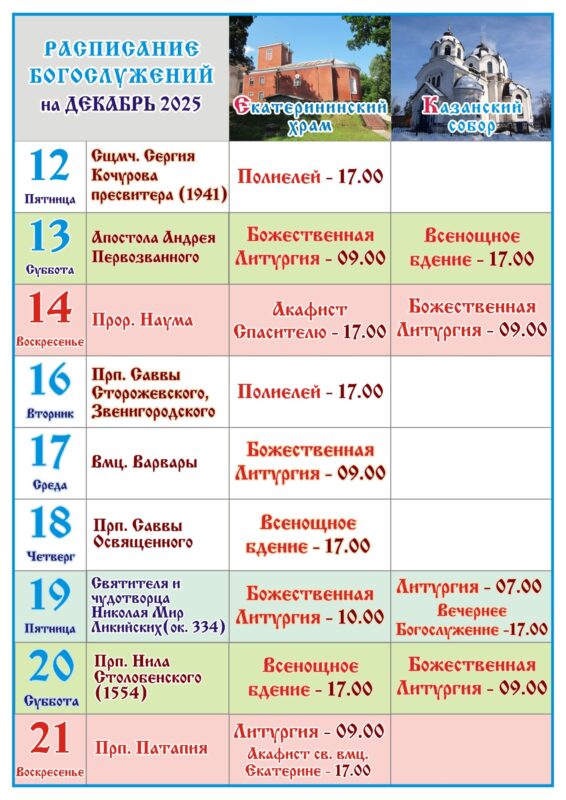 | РАСПИСАНИЕ БОГОСЛУЖЕНИЙ на ДЕКАБРЬ 2025 | | Екатерининский храм | Казанский собор |
|---|---|---|---|
| 12 Пятница | Сщмч. Сергия Кочурова пресвитера (1941) | Полиелей - 17.00 | |
| 13 Суббота | Апостола Андрея Первозванного | Божественная Литургия - 09.00 | Всенощное бдение - 17.00 |
| 14 Воскресенье | Прор. Наума | Акафист Спасителю - 17.00 | Божественная Литургия - 09.00 |
| 16 Вторник | Прп. Саввы Сторожевского, Звенигородского | Полиелей - 17.00 | |
| 17 Среда | Вмц. Варвары | Божественная Литургия - 09.00 | |
| 18 Четверг | Прп. Саввы Освященного | Всенощное бдение - 17.00 | |
| 19 Пятница | Святителя и чудотворца Николая Мир Ликийских (ок. 334) | Божественная Литургия - 10.00 | Литургия - 07.00 Вечернее Богослужение -17.00 |
| 20 Суббота | Прп. Нила Столобенского (1554) | Всенощное бдение - 17.00 | Божественная Литургия - 09.00 |
| 21 Воскресенье | Прп. Патапия | Литургия - 09.00 Акафист св. вмц. Екатерине - 17.00 | |